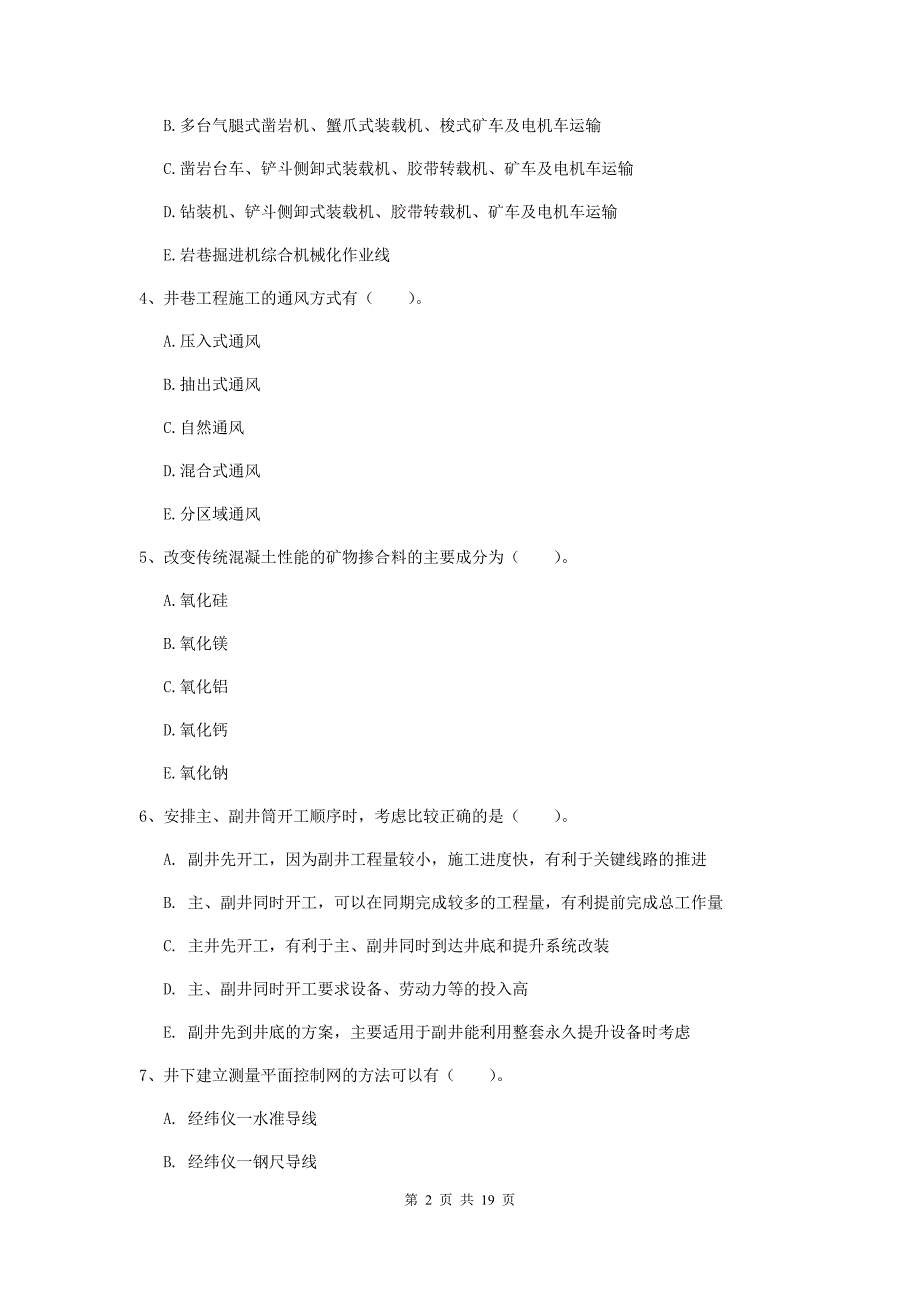 B. 多台气腿式凿岩机、蟹爪式装载机、梭式矿车及电机车运输

C. 凿岩台车、铲斗侧卸式装载机、胶带转载机、矿车及电机车运输

D. 钻装机、铲斗侧卸式装载机、胶带转载机、矿车及电机车运输

E. 岩巷掘进机综合机械化作业线

4、井巷工程施工的通风方式有（　　）。

A. 压入式通风

B. 抽出式通风

C. 自然通风

D. 混合式通风

E. 分区域通风

5、改变传统混凝土性能的矿物掺合料的主要成分为（　　）。

A. 氧化硅

B. 氧化镁

C. 氧化铝

D. 氧化钙

E. 氧化钠

6、安排主、副井筒开工顺序时，考虑比较正确的是（　　）。

A. 副井先开工，因为副井工程量较小，施工进度快，有利于关键线路的推进

B. 主、副井同时开工，可以在同期完成较多的工程量，有利提前完成总工作量

C. 主井先开工，有利于主、副井同时到达井底和提升系统改装

D. 主、副井同时开工要求设备、劳动力等的投入高

E. 副井先到井底的方案，主要适用于副井能利用整套永久提升设备时考虑

7、井下建立测量平面控制网的方法可以有（　　）。

A. 经纬仪一水准导线

B. 经纬仪一钢尺导线

第 2 页 共 19 页